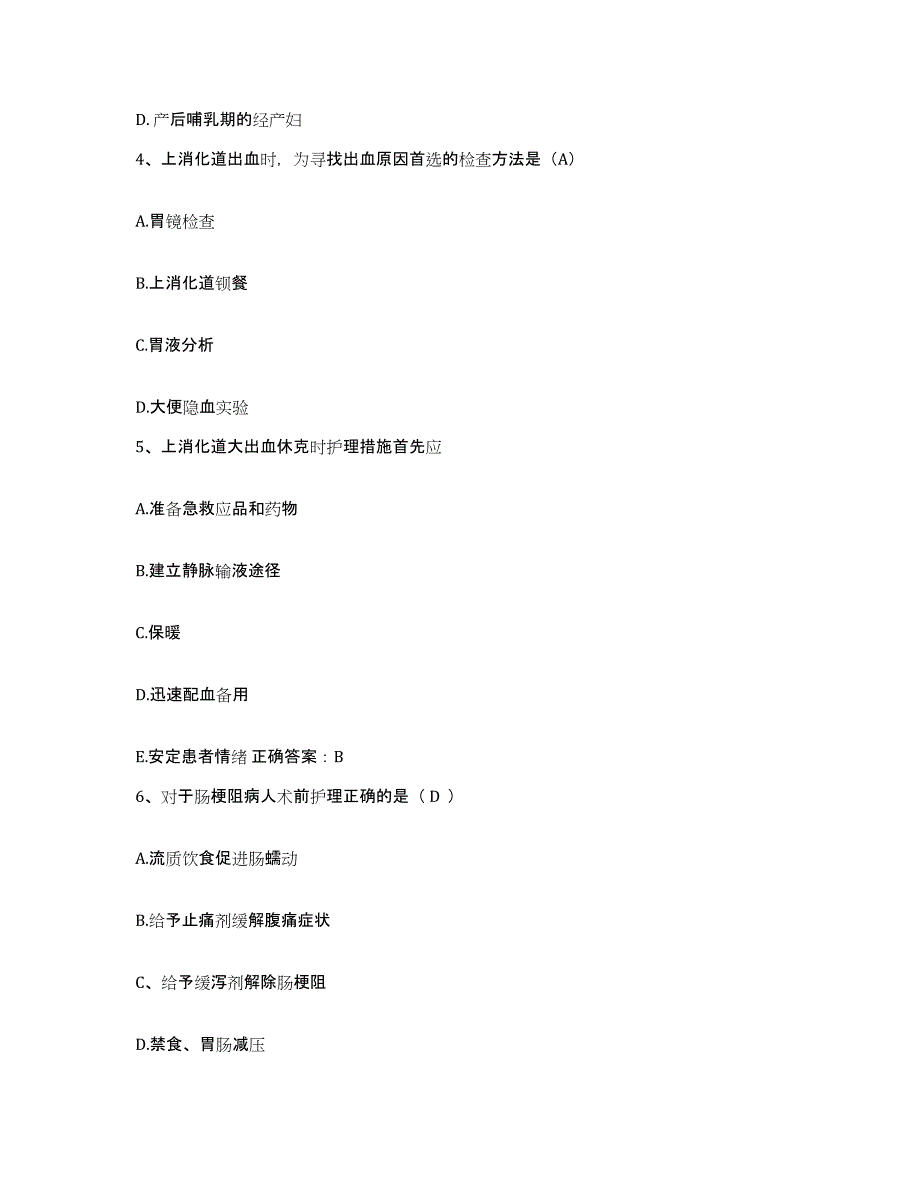 D.产后哺乳期的经产妇

4、上消化道出血时，为寻找出血原因首选的检查方法是（A）

A.胃镜检查

B.上消化道钡餐

C.胃液分析

D.大便隐血实验

5、上消化道大出血休克时护理措施首先应

A.准备急救应品和药物

B.建立静脉输液途径

C.保暖

D.迅速配血备用

E.安定患者情绪 正确答案：B

6、对于肠梗阻病人术前护理正确的是（ D ）

A.流质饮食促进肠蠕动

B.给予止痛剂缓解腹痛症状

C、给予缓泻剂解除肠梗阻

D.禁食、胃肠减压